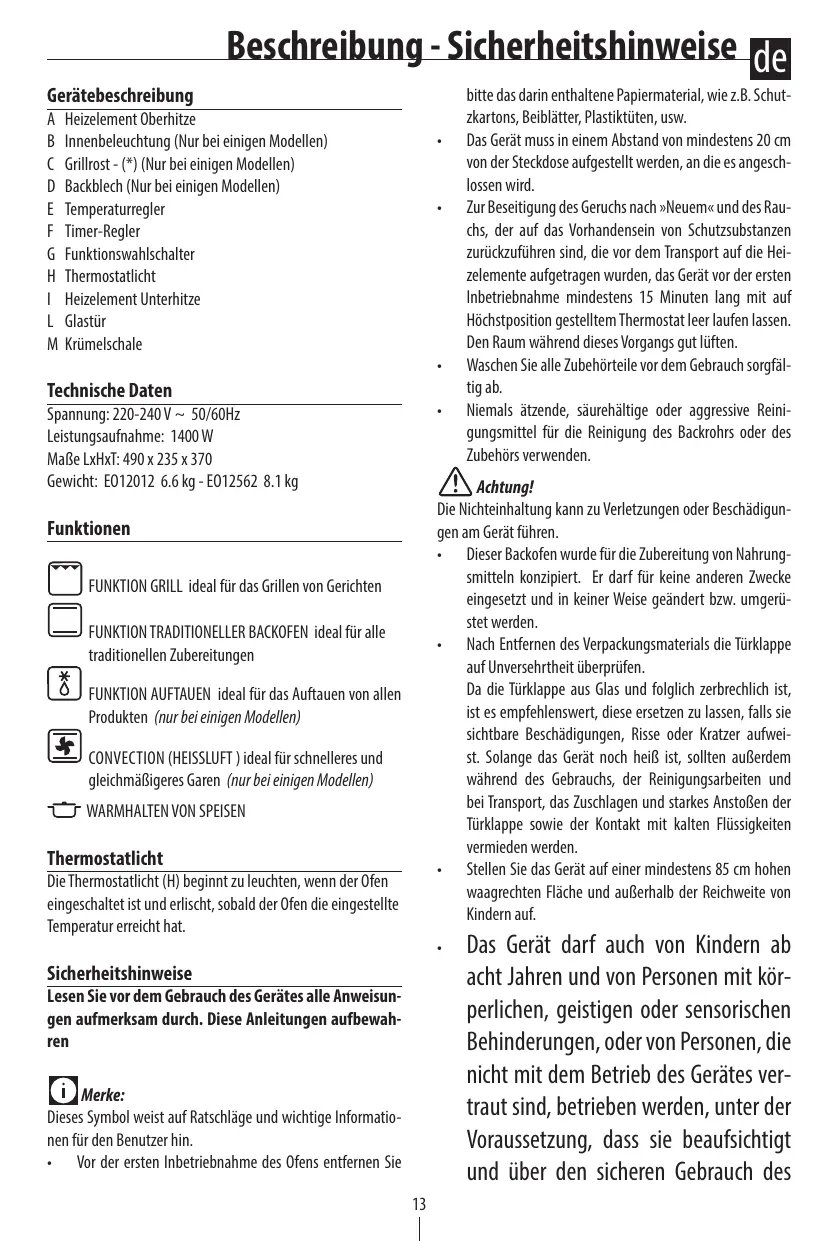 Beschreibung - Sicherheitshinweise de

Gerätebeschreibung
A Heizelement Oberhitze
B Innenbeleuchtung (Nur bei einigen Modellen)
C Grillrost - (*) (Nur bei einigen Modellen)
D Backblech (Nur bei einigen Modellen)
E Temperaturregler
F Timer-Regler
G Funktionswahlschalter
H Thermostatlicht
I Heizelement Unterhitze
L Glastür
M Krümelschale

Technische Daten
Spannung: 220-240 V ~ 50/60Hz
Leistungsaufnahme: 1400 W
Maße LxHxT: 490 x 235 x 370
Gewicht: EO12012 6.6 kg - EO12562 8.1 kg

Funktionen

FUNKTION GRILL ideal für das Grillen von Gerichten

FUNKTION TRADITIONELLER BACKOFEN ideal für alle traditionellen Zubereitungen

FUNKTION AUFTAUEN ideal für das Auftauen von allen Produkten (nur bei einigen Modellen)

CONVECTION (HEISSLUFT ) ideal für schnelleres und gleichmäßigeres Garen (nur bei einigen Modellen)

WARMHALTEN VON SPEISEN

Thermostatlicht
Die Thermostatlicht (H) beginnt zu leuchten, wenn der Ofen eingeschaltet ist und erlischt, sobald der Ofen die eingestellte Temperatur erreicht hat.

Sicherheitshinweise
Lesen Sie vor dem Gebrauch des Gerätes alle Anweisungen aufmerksam durch. Diese Anleitungen aufbewahren

Merke:
Dieses Symbol weist auf Ratschläge und wichtige Informationen für den Benutzer hin.
• Vor der ersten Inbetriebnahme des Ofens entfernen Sie bitte das darin enthaltene Papiermaterial, wie z.B. Schutzkartons, Beiblätter, Plastiktüten, usw.
• Das Gerät muss in einem Abstand von mindestens 20 cm von der Steckdose aufgestellt werden, an die es angeschlossen wird.
• Zur Beseitigung des Geruchs nach »Neuem« und des Rauchs, der auf das Vorhandensein von Schutzsubstanzen zurückzuführen sind, die vor dem Transport auf die Heizelemente aufgetragen wurden, das Gerät vor der ersten Inbetriebnahme mindestens 15 Minuten lang mit auf Höchstposition gestelltem Thermostat leer laufen lassen. Den Raum während dieses Vorgangs gut lüften.
• Waschen Sie alle Zubehörteile vor dem Gebrauch sorgfältig ab.
• Niemals ätzende, säurehältige oder aggressive Reinigungsmittel für die Reinigung des Backrohrs oder des Zubehörs verwenden.

Achtung!
Die Nichteinhaltung kann zu Verletzungen oder Beschädigungen am Gerät führen.
• Dieser Backofen wurde für die Zubereitung von Nahrungsmitteln konzipiert. Er darf für keine anderen Zwecke eingesetzt und in keiner Weise geändert bzw. umgerüstet werden.
• Nach Entfernen des Verpackungsmaterials die Türklappe auf Unversehrtheit überprüfen.
Da die Türklappe aus Glas und folglich zerbrechlich ist, ist es empfehlenswert, diese ersetzen zu lassen, falls sie sichtbare Beschädigungen, Risse oder Kratzer aufweist. Solange das Gerät noch heiß ist, sollten außerdem während des Gebrauchs, der Reinigungsarbeiten und bei Transport, das Zuschlagen und starkes Anstoßen der Türklappe sowie der Kontakt mit kalten Flüssigkeiten vermieden werden.
• Stellen Sie das Gerät auf einer mindestens 85 cm hohen waagrechten Fläche und außerhalb der Reichweite von Kindern auf.
• Das Gerät darf auch von Kindern ab acht Jahren und von Personen mit körperlichen, geistigen oder sensorischen Behinderungen, oder von Personen, die nicht mit dem Betrieb des Gerätes vertraut sind, betrieben werden, unter der Voraussetzung, dass sie beaufsichtigt und über den sicheren Gebrauch des

13